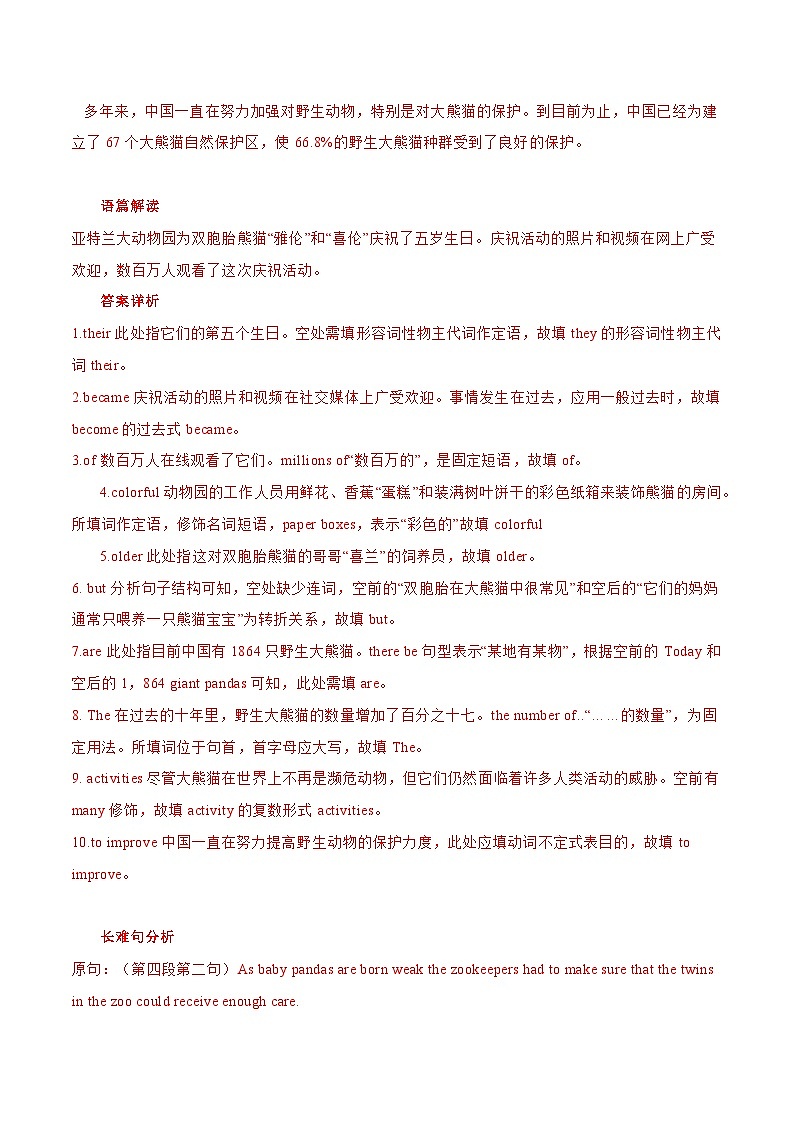 多年来，中国一直在努力加强对野生动物，特别是对大熊猫的保护。到目前为止，中国已经为建立了 67 个大熊猫自然保护区，使 66.8%的野生大熊猫种群受到了良好的保护。

语篇解读

亚特兰大动物园为双胞胎熊猫“雅伦”和“喜伦”庆祝了五岁生日。庆祝活动的照片和视频在网上广受欢迎，数百万人观看了这次庆祝活动。

答案详析

1.their 此处指它们的第五个生日。空处需填形容词性物主代词作定语，故填 they 的形容词性物主代词 their。

2.became 庆祝活动的照片和视频在社交媒体上广受欢迎。事情发生在过去，应用一般过去时，故填 become 的过去式 became。

3.of 数百万人在线观看了它们。millions of“数百万的”，是固定短语，故填 of。

4.colorful 动物园的工作人员用鲜花、香蕉“蛋糕”和装满树叶饼干的彩色纸箱来装饰熊猫的房间。所填词作定语，修饰名词短语，paper boxes，表示“彩色的”故填 colorful

5.older 此处指这对双胞胎熊猫的哥哥“喜兰”的饲养员，故填 older。

6. but 分析句子结构可知，空处缺少连词，空前的“双胞胎在大熊猫中很常见”和空后的“它们的妈妈通常只喂养一只熊猫宝宝”为转折关系，故填 but。

7.are 此处指目前中国有 1864 只野生大熊猫。there be 句型表示“某地有某物”，根据空前的 Today 和空后的 1，864 giant pandas 可知，此处需填 are。

8. The 在过去的十年里，野生大熊猫的数量增加了百分之十七。the number of..“……的数量”，为固定用法。所填词位于句首，首字母应大写，故填 The。

9. activities 尽管大熊猫在世界上不再是濒危动物，但它们仍然面临着许多人类活动的威胁。空前有 many 修饰，故填 activity 的复数形式 activities。

10.to improve 中国一直在努力提高野生动物的保护力度，此处应填动词不定式表目的，故填 to improve。

长难句分析

原句：（第四段第二句）As baby pandas are born weak the zookeepers had to make sure that the twins in the zoo could receive enough care.